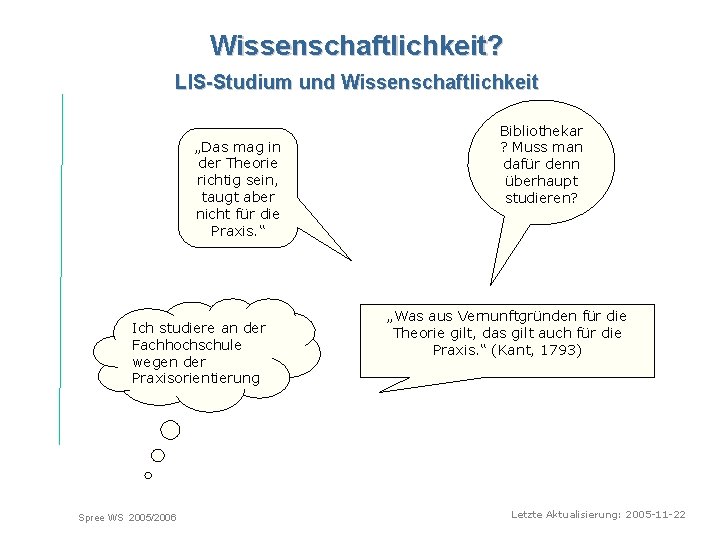 Wissenschaftlichkeit?

LIS-Studium und Wissenschaftlichkeit

„Das mag in der Theorie richtig sein, taugt aber nicht für die Praxis.“

Bibliothekar ? Muss man dafür denn überhaupt studieren?

Ich studiere an der Fachhochschule wegen der Praxisorientierung

„Was aus Vernunftgründen für die Theorie gilt, das gilt auch für die Praxis.“ (Kant, 1793)

Spree WS 2005/2006

Letzte Aktualisierung: 2005-11-22